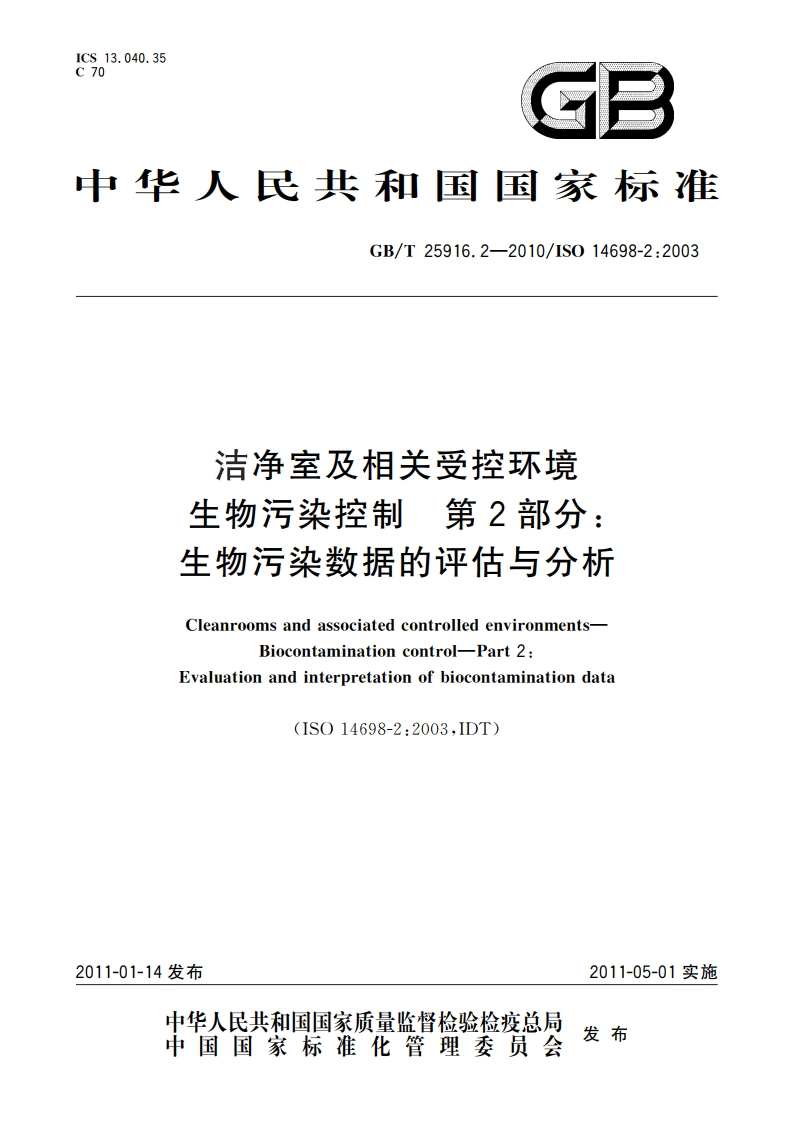 ICS 13.040.35
C 70

GB

中华人民共和国国家标准

GB/T 25916.2—2010/ISO 14698-2:2003

洁净室及相关受控环境
生物污染控制　第2部分：
生物污染数据的评估与分析

Cleanrooms and associated controlled environments—
Biocontamination control—Part 2:
Evaluation and interpretation of biocontamination data

(ISO 14698-2:2003,IDT)

2011-01-14 发布

2011-05-01 实施

中华人民共和国国家质量监督检验检疫总局
中国国家标准化管理委员会
发布